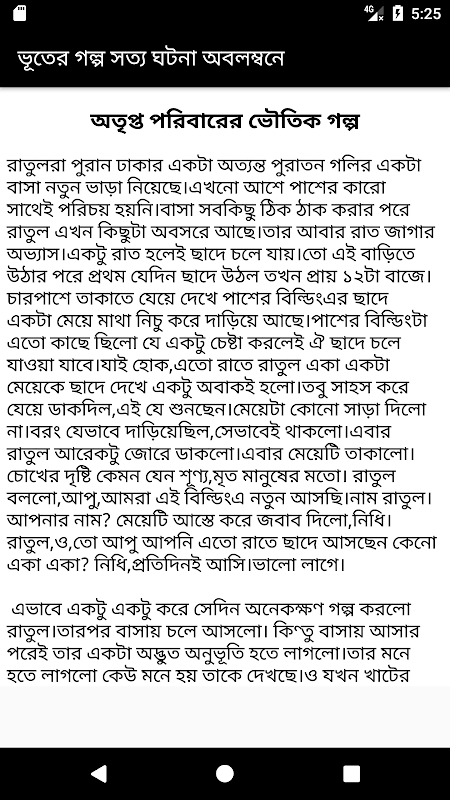 4G 5:25

ভূতের গল্প সত্য ঘটনা অবলম্বনে

অতৃপ্ত পরিবারের ভৌতিক গল্প

রাতুলরা পুরান ঢাকার একটা অত্যন্ত পুরাতন গলির একটা বাসা নতুন ভাড়া নিয়েছে।এখনো আশে পাশের কারো সাথেই পরিচয় হয়নি।বাসা সবকিছু ঠিক ঠাক করার পরে রাতুল এখন কিছুটা অবসরে আছে।তার আবার রাত জাগার অভ্যাস।একটু রাত হলেই ছাদে চলে যায়।তো এই বাড়িতে উঠার পরে প্রথম যেদিন ছাদে উঠল তখন প্রায় ১২টা বাজে। চারপাশে তাকাতে যেয়ে দেখে পাশের বিল্ডিংএর ছাদে একটা মেয়ে মাথা নিচু করে দাড়িয়ে আছে।পাশের বিল্ডিংটা এতো কাছে ছিলো যে একটু চেষ্টা করলেই ঐ ছাদে চলে যাওয়া যাবে।যাই হোক,এতো রাতে রাতুল একা একটা মেয়েকে ছাদে দেখে একটু অবাকই হলো।তবু সাহস করে যেয়ে ডাকদিল,এই যে শুনছেন।মেয়েটা কোনো সাড়া দিলো না।বরং যেভাবে দাড়িয়েছিল,সেভাবেই থাকলো।এবার রাতুল আরেকটু জোরে ডাকলো।এবার মেয়েটি তাকালো। চোখের দৃষ্টি কেমন যেন শূণ্য,মৃত মানুষের মতো। রাতুল বললো,আপু,আমরা এই বিল্ডিংএ নতুন আসছি।নাম রাতুল। আপনার নাম? মেয়েটি আস্তে করে জবাব দিলো,নিধি। রাতুল,ও,তো আপু আপনি এতো রাতে ছাদে আসছেন কেনো একা একা? নিধি,প্রতিদিনই আসি।ভালো লাগে।

এভাবে একটু একটু করে সেদিন অনেকক্ষণ গল্প করলো রাতুল।তারপর বাসায় চলে আসলো। কিন্তু বাসায় আসার পরেই তার একটা অদ্ভুত অনুভূতি হতে লাগলো।তার মনে হতে লাগলো কেউ মনে হয় তাকে দেখছে।ও যখন খাটের